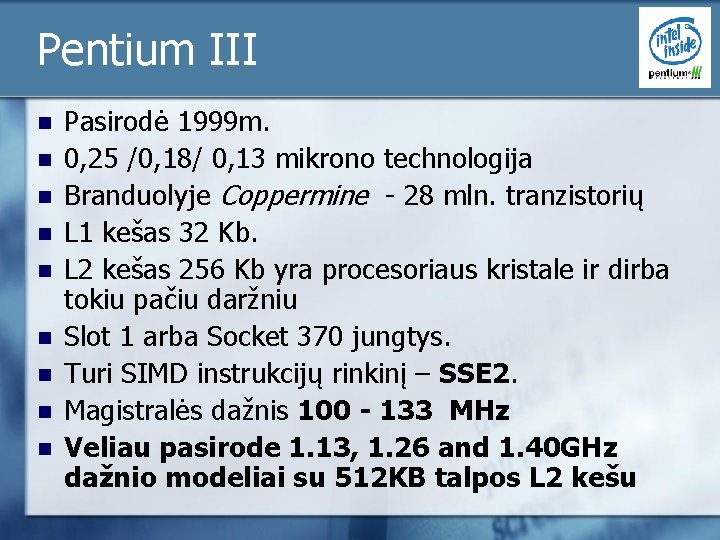 Pentium III

intel inside
pentium III

• Pasirodė 1999m.
• 0,25 /0,18/ 0,13 mikrono technologija
• Branduolyje Coppermine - 28 mln. tranzistorių
• L1 kešas 32 Kb.
• L2 kešas 256 Kb yra procesoriaus kristale ir dirba tokiu pačiu daržniu
• Slot 1 arba Socket 370 jungtys.
• Turi SIMD instrukcijų rinkinį – SSE2.
• Magistralės dažnis 100 - 133 MHz
• Veliau pasirode 1.13, 1.26 and 1.40GHz dažnio modeliai su 512KB talpos L2 kešu